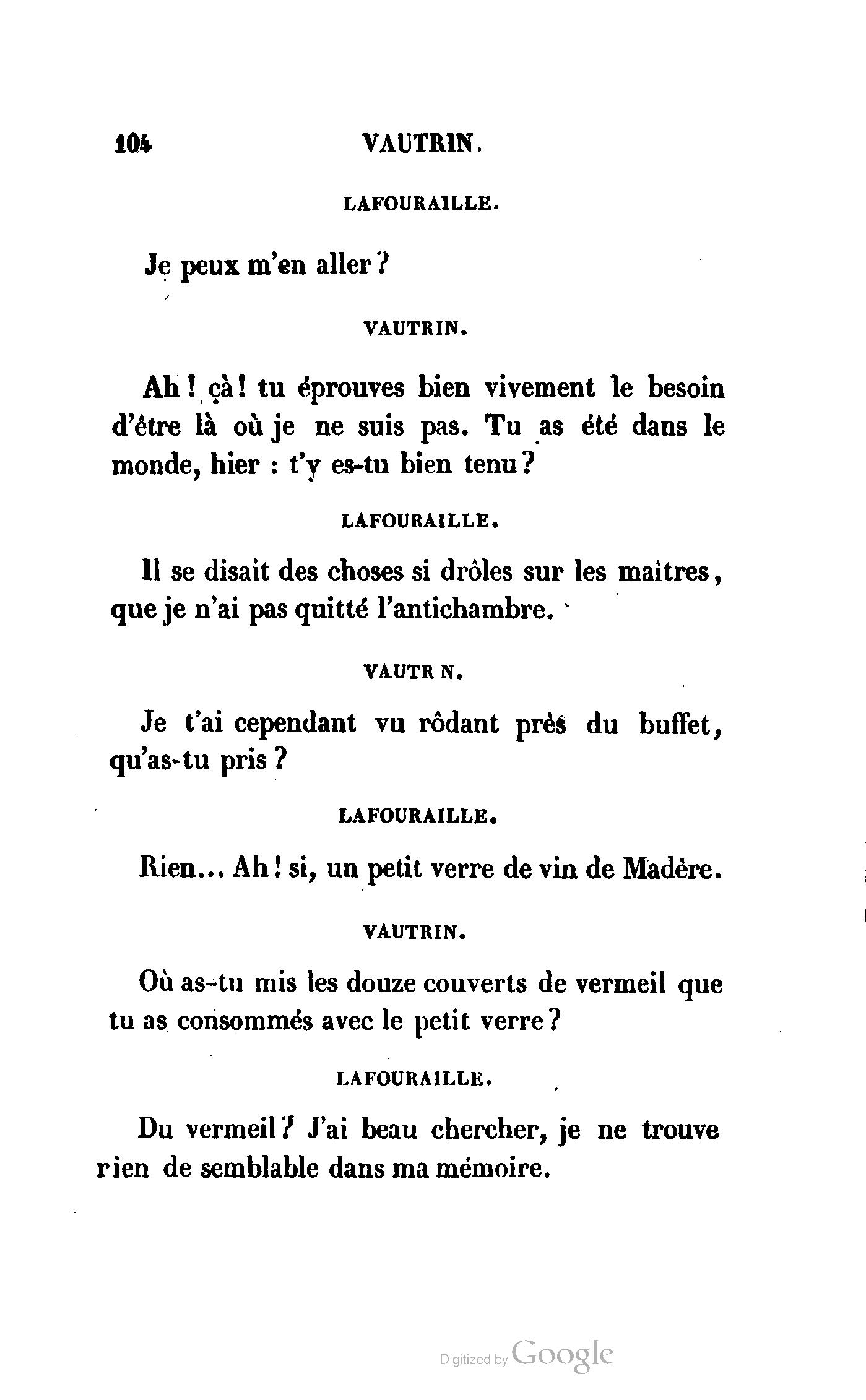 104 VAUTRIN.

LAFOURAILLE.

Je peux m'en aller ?

VAUTRIN.

Ah ! çà ! tu éprouves bien vivement le besoin d'être là où je ne suis pas. Tu as été dans le monde, hier : t'y es-tu bien tenu ?

LAFOURAILLE.

Il se disait des choses si drôles sur les maîtres, que je n'ai pas quitté l'antichambre.

VAUTR N.

Je t'ai cependant vu rôdant près du buffet, qu'as-tu pris ?

LAFOURAILLE.

Rien... Ah ! si, un petit verre de vin de Madère.

VAUTRIN.

Où as-tu mis les douze couverts de vermeil que tu as consommés avec le petit verre ?

LAFOURAILLE.

Du vermeil ? J'ai beau chercher, je ne trouve rien de semblable dans ma mémoire.

Digitized by Google